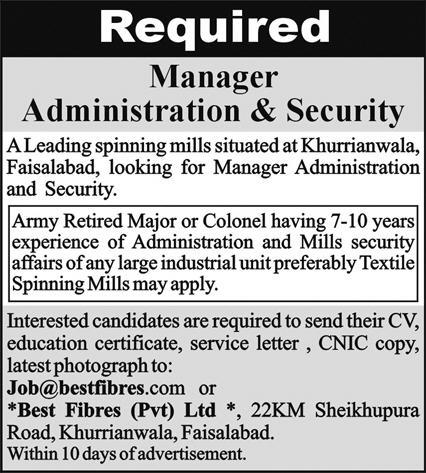 Required

Manager
Administration & Security

A Leading spinning mills situated at Khurrianwala, Faisalabad, looking for Manager Administration and Security.

Army Retired Major or Colonel having 7-10 years experience of Administration and Mills security affairs of any large industrial unit preferably Textile Spinning Mills may apply.

Interested candidates are required to send their CV, education certificate, service letter , CNIC copy, latest photograph to:
Job@bestfibres.com or
*Best Fibres (Pvt) Ltd *, 22KM Sheikhupura Road, Khurrianwala, Faisalabad.
Within 10 days of advertisement.